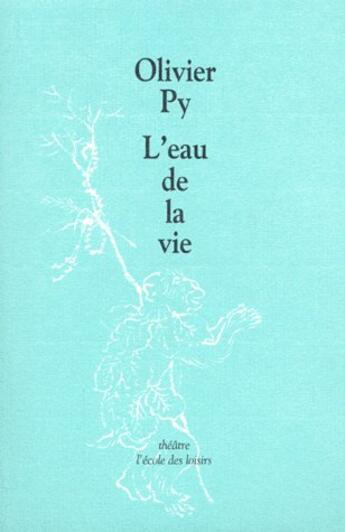 Olivier
Py

L'eau
de
la
vie

théâtre
l'école des loisirs